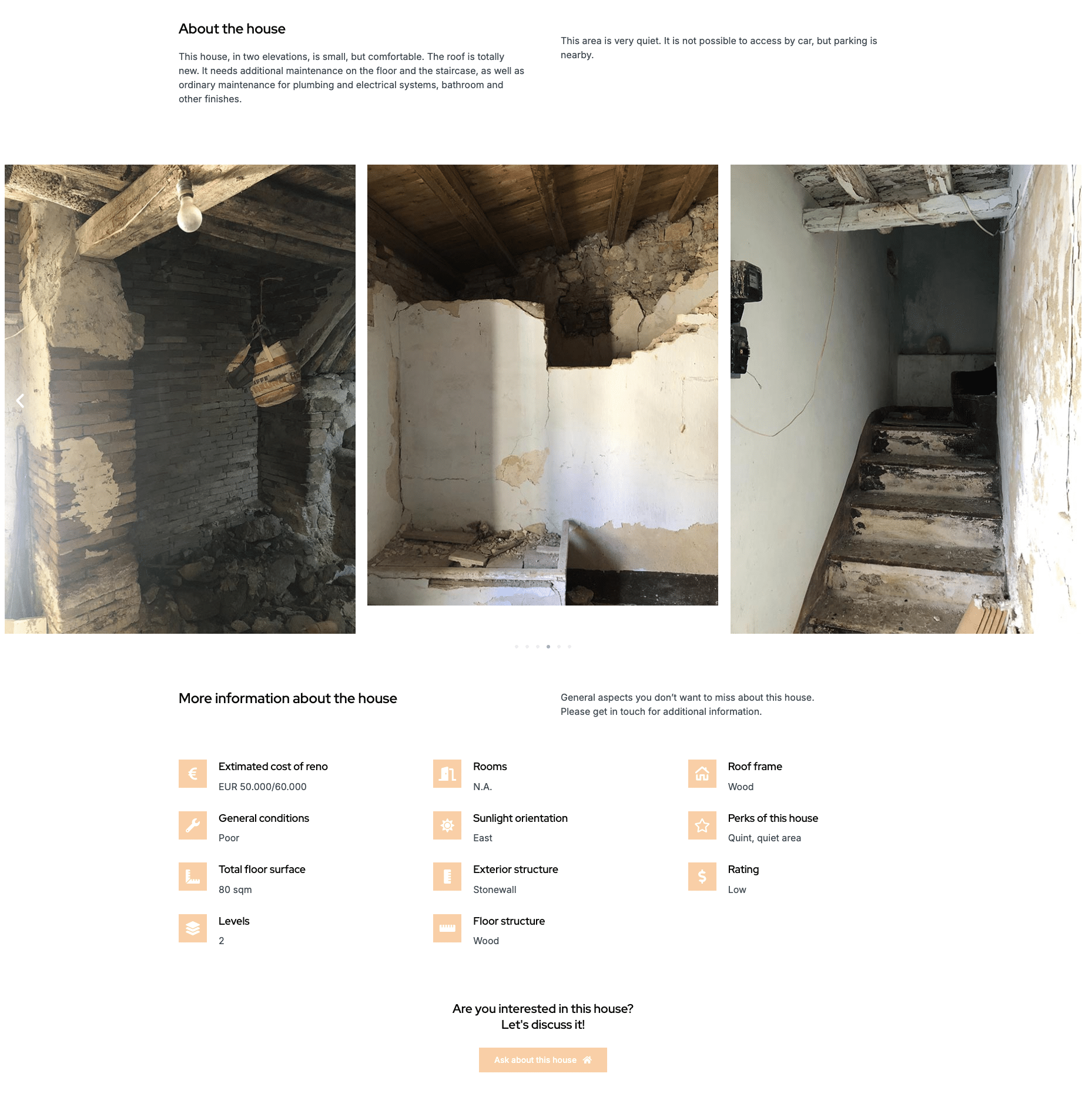 About the house

This house, in two elevations, is small, but comfortable. The roof is totally new. It needs additional maintenance on the floor and the staircase, as well as ordinary maintenance for plumbing and electrical systems, bathroom and other finishes.

This area is very quiet. It is not possible to access by car, but parking is nearby.

More information about the house

General aspects you don't want to miss about this house. Please get in touch for additional information.

Extimated cost of reno
EUR 50.000/60.000

General conditions
Poor

Total floor surface
80 sqm

Levels
2

Rooms
N.A.

Sunlight orientation
East

Exterior structure
Stonewall

Floor structure
Wood

Roof frame
Wood

Perks of this house
Quint, quiet area

Rating
Low

Are you interested in this house?
Let's discuss it!

Ask about this house